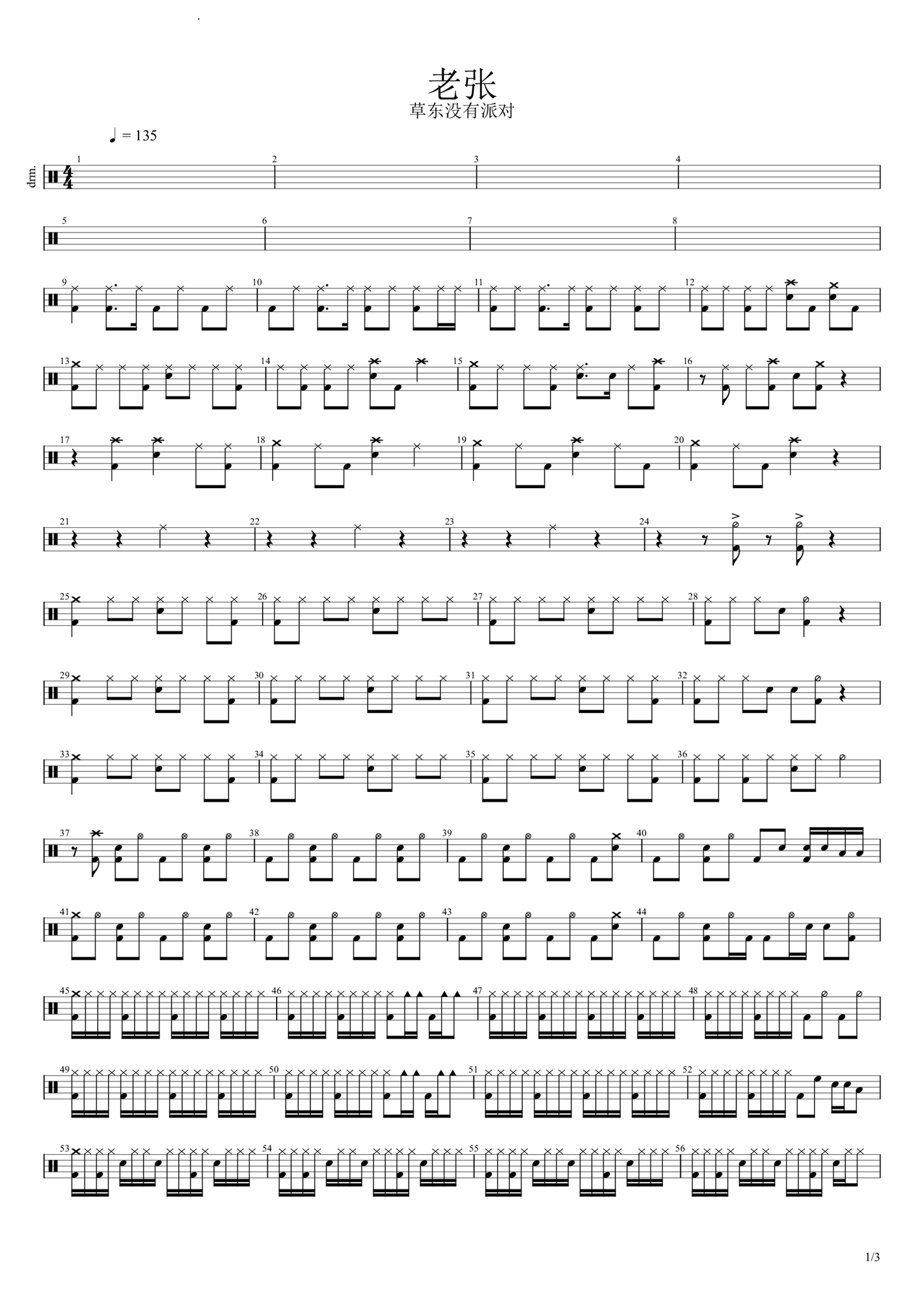 老张
草东没有派对

♩ = 135

drm.

1
2
3
4
5
6
7
8
9
10
11
12
13
14
15
16
17
18
19
20
21
22
23
24
25
26
27
28
29
30
31
32
33
34
35
36
37
38
39
40
41
42
43
44
45
46
47
48
49
50
51
52
53
54
55
56

1/3